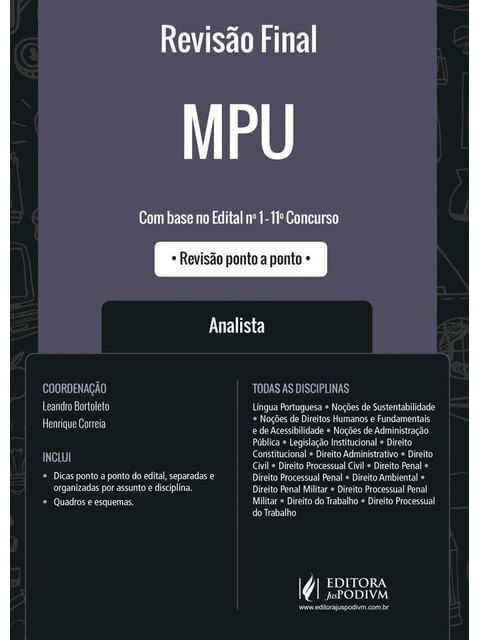 Revisão Final

MPU

Com base no Edital nº 1 - 11º Concurso

• Revisão ponto a ponto •

Analista

COORDENAÇÃO
Leandro Bortoleto
Henrique Correia

INCLUI
• Dicas ponto a ponto do edital, separadas e organizadas por assunto e disciplina.
• Quadros e esquemas.

TODAS AS DISCIPLINAS
Língua Portuguesa • Noções de Sustentabilidade • Noções de Direitos Humanos e Fundamentais e de Acessibilidade • Noções de Administração Pública • Legislação Institucional • Direito Constitucional • Direito Administrativo • Direito Civil • Direito Processual Civil • Direito Penal • Direito Processual Penal • Direito Ambiental • Direito Penal Militar • Direito Processual Penal Militar • Direito do Trabalho • Direito Processual do Trabalho

EDITORA JusPODIVM
www.editorajuspodivm.com.br